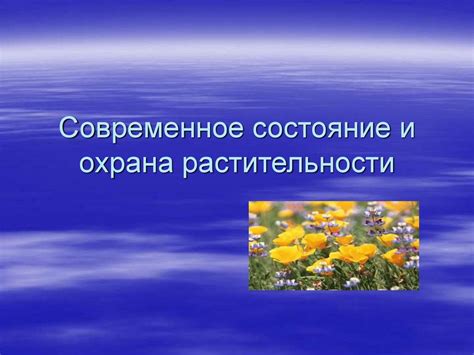 Современное состояние и охрана растительности